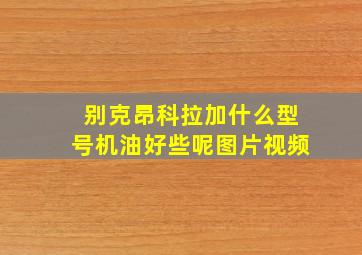 别克昂科拉加什么型号机油好些呢图片视频